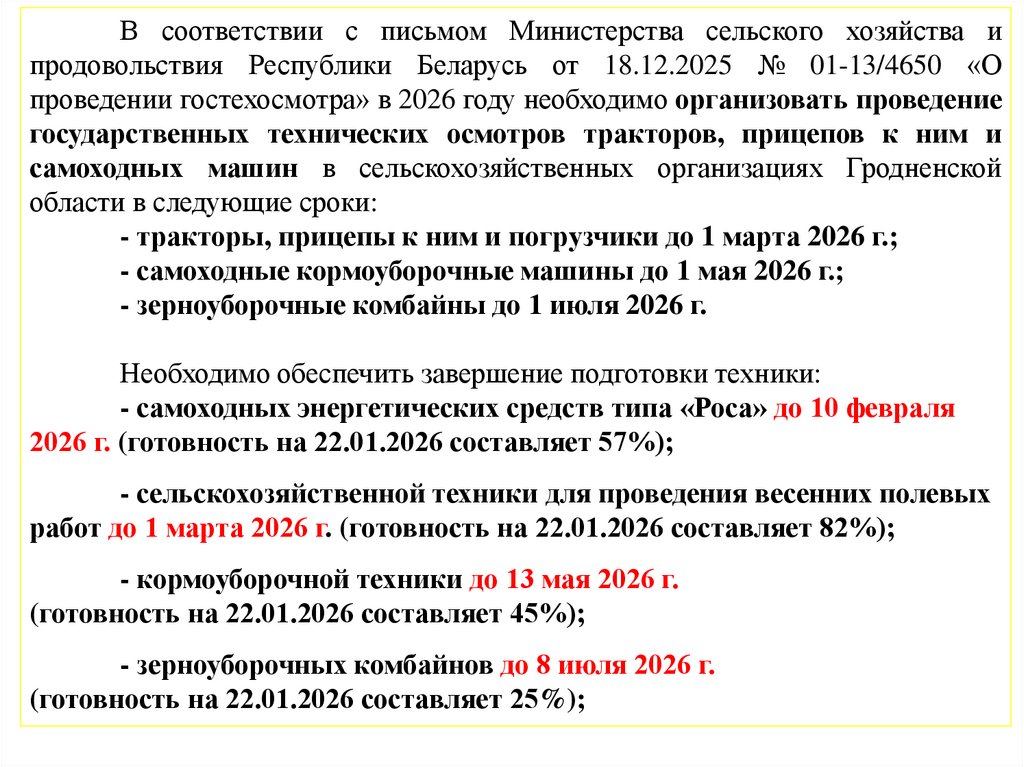 В соответствии с письмом Министерства сельского хозяйства и продовольствия Республики Беларусь от 18.12.2025 № 01-13/4650 «О проведении гостехосмотра» в 2026 году необходимо организовать проведение государственных технических осмотров тракторов, прицепов к ним и самоходных машин в сельскохозяйственных организациях Гродненской области в следующие сроки:
- тракторы, прицепы к ним и погрузчики до 1 марта 2026 г.;
- самоходные кормоуборочные машины до 1 мая 2026 г.;
- зерноуборочные комбайны до 1 июля 2026 г.

Необходимо обеспечить завершение подготовки техники:
- самоходных энергетических средств типа «Роса» до 10 февраля 2026 г. (готовность на 22.01.2026 составляет 57%);

- сельскохозяйственной техники для проведения весенних полевых работ до 1 марта 2026 г. (готовность на 22.01.2026 составляет 82%);

- кормоуборочной техники до 13 мая 2026 г. (готовность на 22.01.2026 составляет 45%);

- зерноуборочных комбайнов до 8 июля 2026 г. (готовность на 22.01.2026 составляет 25%);